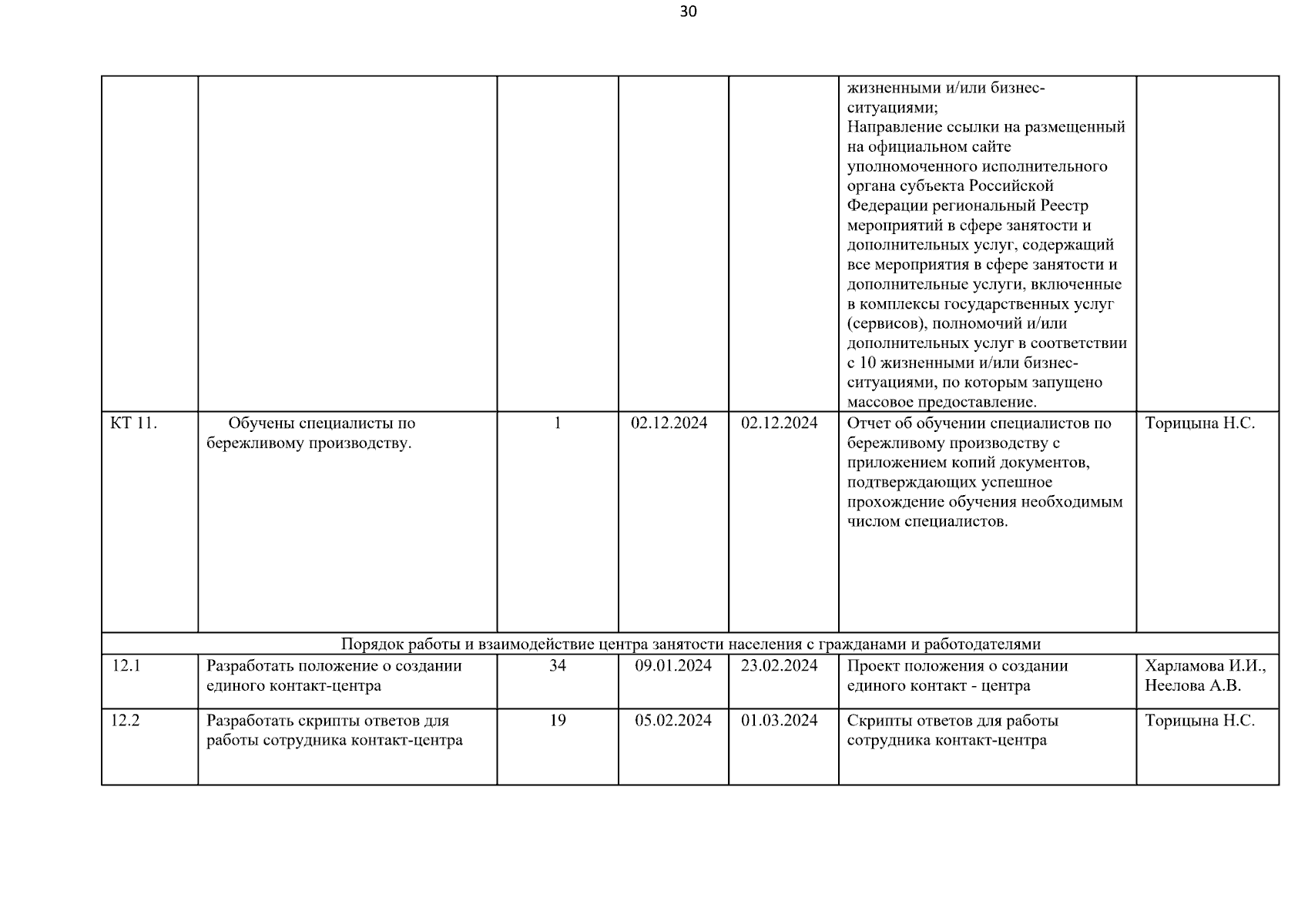 30

| | | | | | | |
|---|---|---|---|---|---|---|
| | | | | | жизненными и/или бизнес-ситуациями; Направление ссылки на размещенный на официальном сайте уполномоченного исполнительного органа субъекта Российской Федерации региональный Реестр мероприятий в сфере занятости и дополнительных услуг, содержащий все мероприятия в сфере занятости и дополнительные услуги, включенные в комплексы государственных услуг (сервисов), полномочий и/или дополнительных услуг в соответствии с 10 жизненными и/или бизнес-ситуациями, по которым запущено массовое предоставление. | |
| КТ 11. | Обучены специалисты по бережливому производству. | 1 | 02.12.2024 | 02.12.2024 | Отчет об обучении специалистов по бережливому производству с приложением копий документов, подтверждающих успешное прохождение обучения необходимым числом специалистов. | Торицына Н.С. |
| Порядок работы и взаимодействие центра занятости населения с гражданами и работодателями | | | | | | |
| 12.1 | Разработать положение о создании единого контакт-центра | 34 | 09.01.2024 | 23.02.2024 | Проект положения о создании единого контакт - центра | Харламова И.И., Неелова А.В. |
| 12.2 | Разработать скрипты ответов для работы сотрудника контакт-центра | 19 | 05.02.2024 | 01.03.2024 | Скрипты ответов для работы сотрудника контакт-центра | Торицына Н.С. |